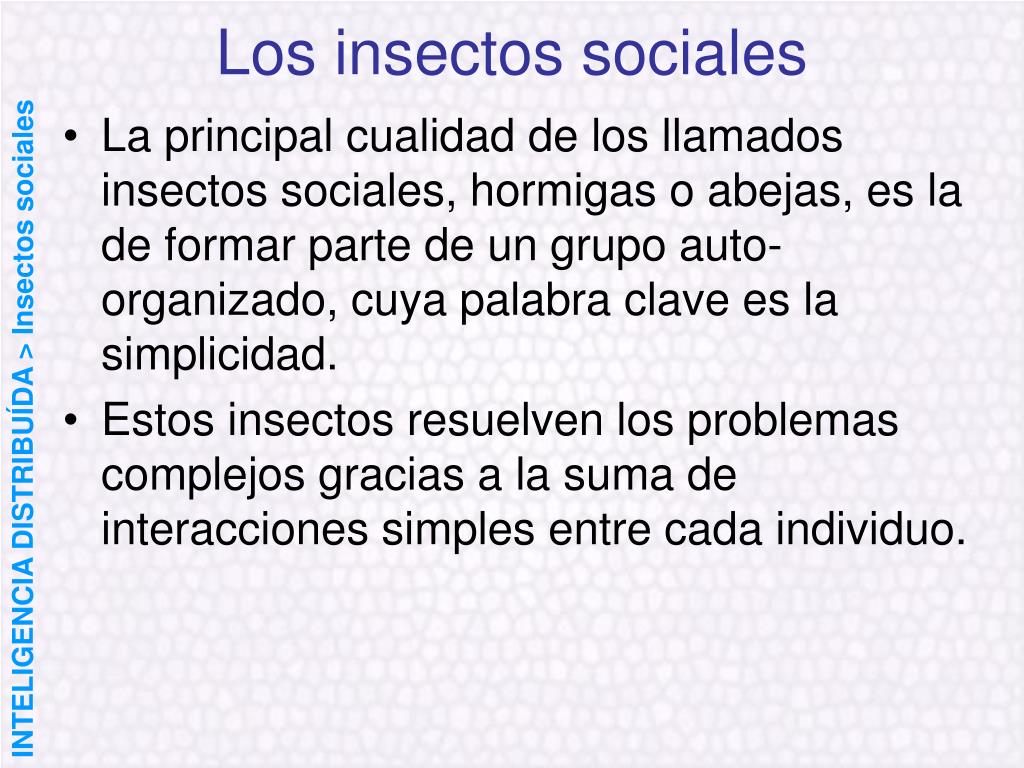 Los insectos sociales

INTELIGENCIA DISTRIBUÍDA > Insectos sociales

• La principal cualidad de los llamados insectos sociales, hormigas o abejas, es la de formar parte de un grupo auto-organizado, cuya palabra clave es la simplicidad.
• Estos insectos resuelven los problemas complejos gracias a la suma de interacciones simples entre cada individuo.